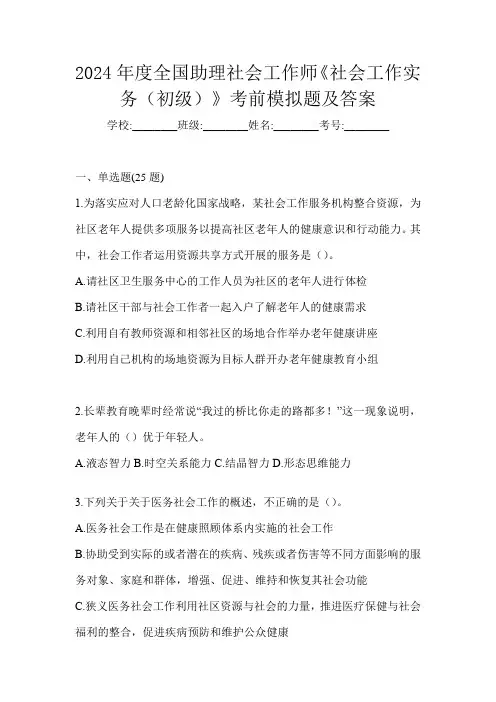 2024 年度全国助理社会工作师《社会工作实务（初级）》考前模拟题及答案

学校:________班级:________姓名:________考号:________

一、单选题(25 题)

1.为落实应对人口老龄化国家战略，某社会工作服务机构整合资源，为社区老年人提供多项服务以提高社区老年人的健康意识和行动能力。其中，社会工作者运用资源共享方式开展的服务是（）。

A.请社区卫生服务中心的工作人员为社区的老年人进行体检

B.请社区干部与社会工作者一起入户了解老年人的健康需求

C.利用自有教师资源和相邻社区的场地合作举办老年健康讲座

D.利用自己机构的场地资源为目标人群开办老年健康教育小组

2.长辈教育晚辈时经常说“我过的桥比你走的路都多！”这一现象说明，老年人的（）优于年轻人。

A.液态智力 B.时空关系能力 C.结晶智力 D.形态思维能力

3.下列关于关于医务社会工作的概述，不正确的是（）。

A.医务社会工作是在健康照顾体系内实施的社会工作

B.协助受到实际的或者潜在的疾病、残疾或者伤害等不同方面影响的服务对象、家庭和群体，增强、促进、维持和恢复其社会功能

C.狭义医务社会工作利用社区资源与社会的力量，推进医疗保健与社会福利的整合，促进疾病预防和维护公众健康